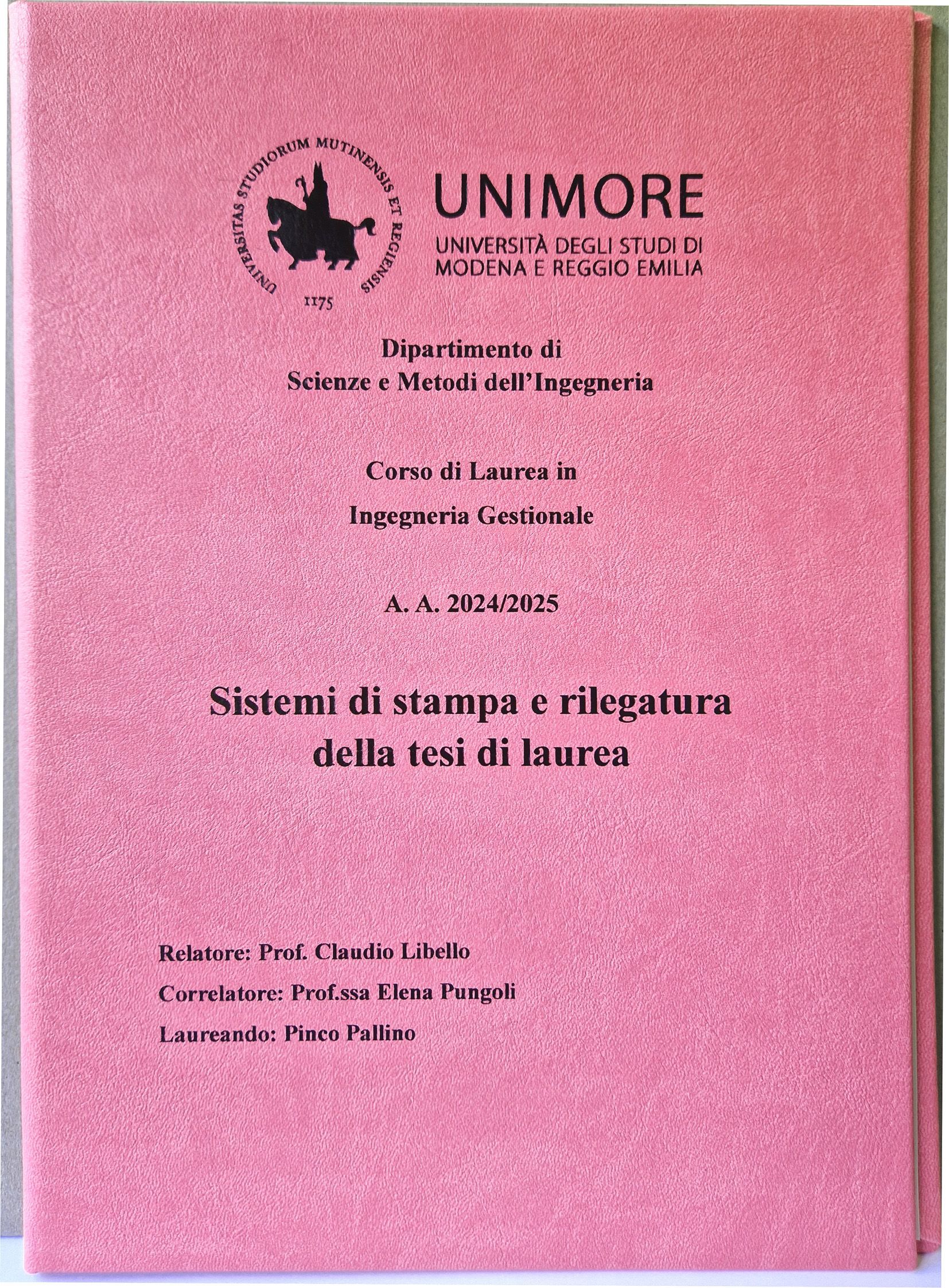 UNIVERSITAS STUDIORUM MUTINENSIS ET REGIENSIS
1175

UNIMORE
UNIVERSITÀ DEGLI STUDI DI
MODENA E REGGIO EMILIA

Dipartimento di
Scienze e Metodi dell'Ingegneria

Corso di Laurea in
Ingegneria Gestionale

A. A. 2024/2025

Sistemi di stampa e rilegatura
della tesi di laurea

Relatore: Prof. Claudio Libello

Correlatore: Prof.ssa Elena Pungoli

Laureando: Pinco Pallino